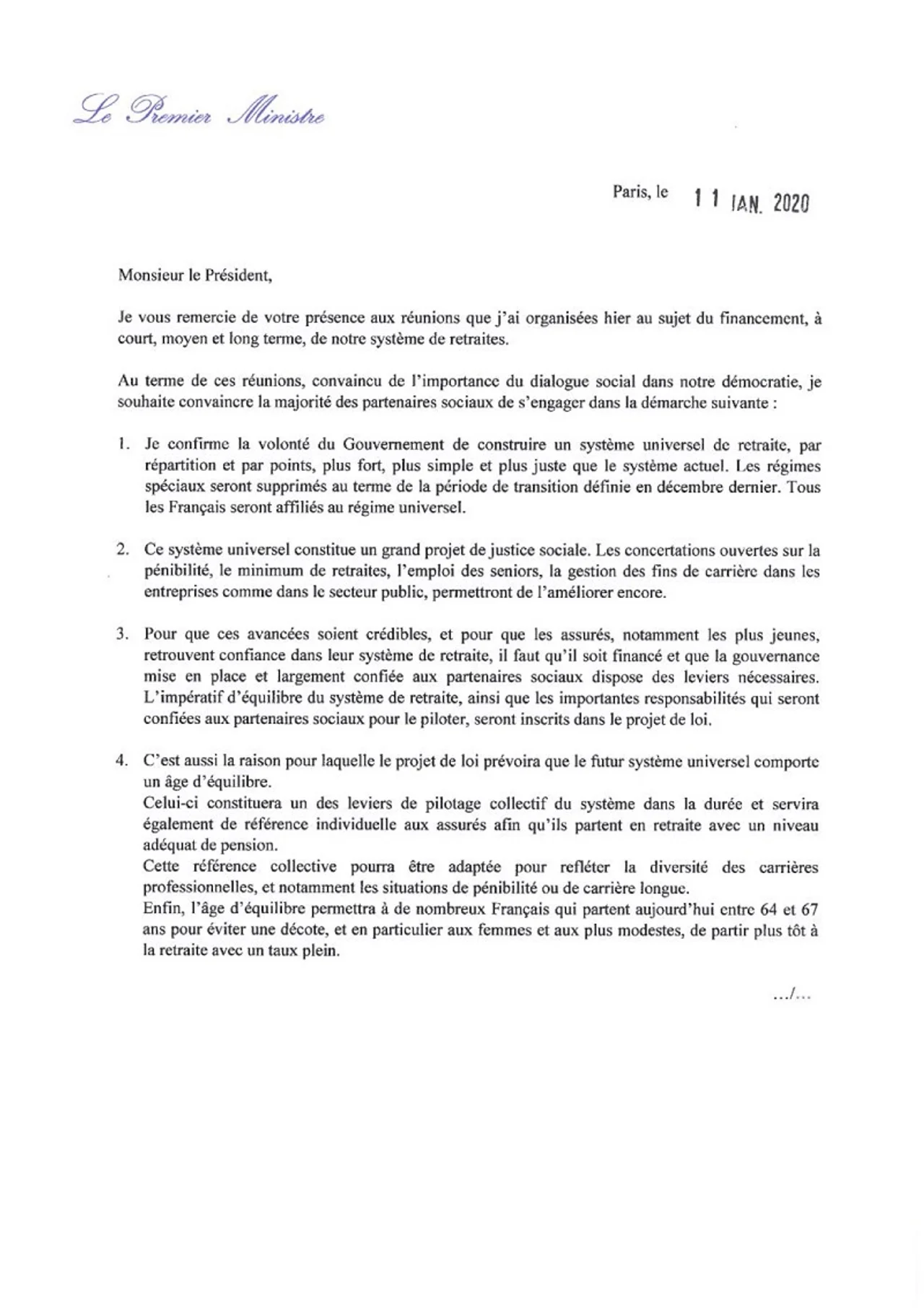 Le Premier Ministre

Paris, le 11 JAN. 2020

Monsieur le Président,

Je vous remercie de votre présence aux réunions que j'ai organisées hier au sujet du financement, à court, moyen et long terme, de notre système de retraites.

Au terme de ces réunions, convaincu de l'importance du dialogue social dans notre démocratie, je souhaite convaincre la majorité des partenaires sociaux de s'engager dans la démarche suivante :

1. Je confirme la volonté du Gouvernement de construire un système universel de retraite, par répartition et par points, plus fort, plus simple et plus juste que le système actuel. Les régimes spéciaux seront supprimés au terme de la période de transition définie en décembre dernier. Tous les Français seront affiliés au régime universel.

2. Ce système universel constitue un grand projet de justice sociale. Les concertations ouvertes sur la pénibilité, le minimum de retraites, l'emploi des seniors, la gestion des fins de carrière dans les entreprises comme dans le secteur public, permettront de l'améliorer encore.

3. Pour que ces avancées soient crédibles, et pour que les assurés, notamment les plus jeunes, retrouvent confiance dans leur système de retraite, il faut qu'il soit financé et que la gouvernance mise en place et largement confiée aux partenaires sociaux dispose des leviers nécessaires. L'impératif d'équilibre du système de retraite, ainsi que les importantes responsabilités qui seront confiées aux partenaires sociaux pour le piloter, seront inscrits dans le projet de loi.

4. C'est aussi la raison pour laquelle le projet de loi prévoira que le futur système universel comporte un âge d'équilibre.
Celui-ci constituera un des leviers de pilotage collectif du système dans la durée et servira également de référence individuelle aux assurés afin qu'ils partent en retraite avec un niveau adéquat de pension.
Cette référence collective pourra être adaptée pour refléter la diversité des carrières professionnelles, et notamment les situations de pénibilité ou de carrière longue.
Enfin, l'âge d'équilibre permettra à de nombreux Français qui partent aujourd'hui entre 64 et 67 ans pour éviter une décote, et en particulier aux femmes et aux plus modestes, de partir plus tôt à la retraite avec un taux plein.

.../...